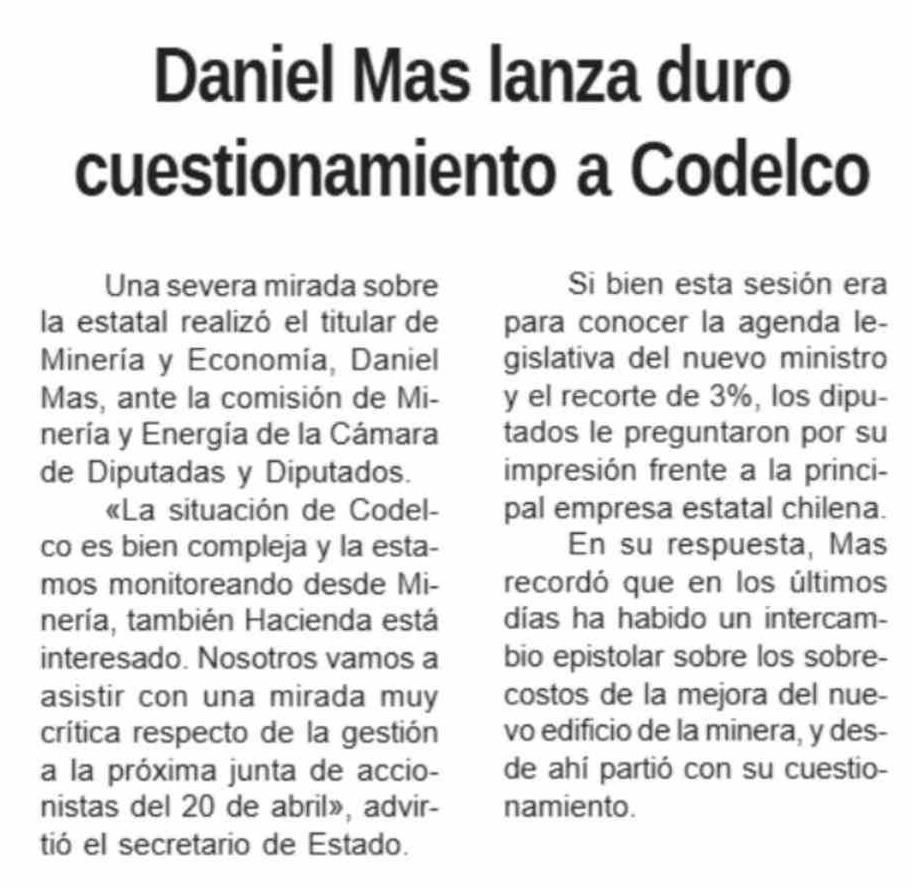 Daniel Mas lanza duro cuestionamiento a Codelco

Una severa mirada sobre la estatal realizó el titular de Minería y Economía, Daniel Mas, ante la comisión de Minería y Energía de la Cámara de Diputadas y Diputados.

«La situación de Codelco es bien compleja y la estamos monitoreando desde Minería, también Hacienda está interesado. Nosotros vamos a asistir con una mirada muy crítica respecto de la gestión a la próxima junta de accionistas del 20 de abril», advirtió el secretario de Estado.

Si bien esta sesión era para conocer la agenda legislativa del nuevo ministro y el recorte de 3%, los diputados le preguntaron por su impresión frente a la principal empresa estatal chilena.

En su respuesta, Mas recordó que en los últimos días ha habido un intercambio epistolar sobre los sobrecostos de la mejora del nuevo edificio de la minera, y desde ahí partió con su cuestionamiento.